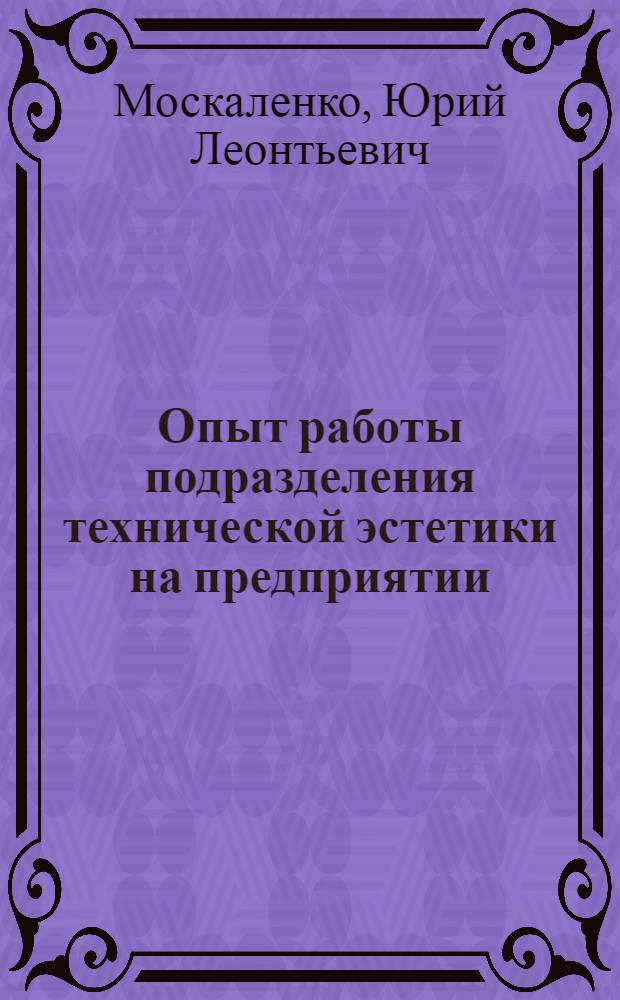 Москаленко, Юрий Леонтьевич

Опыт работы подразделения технической эстетики на предприятии